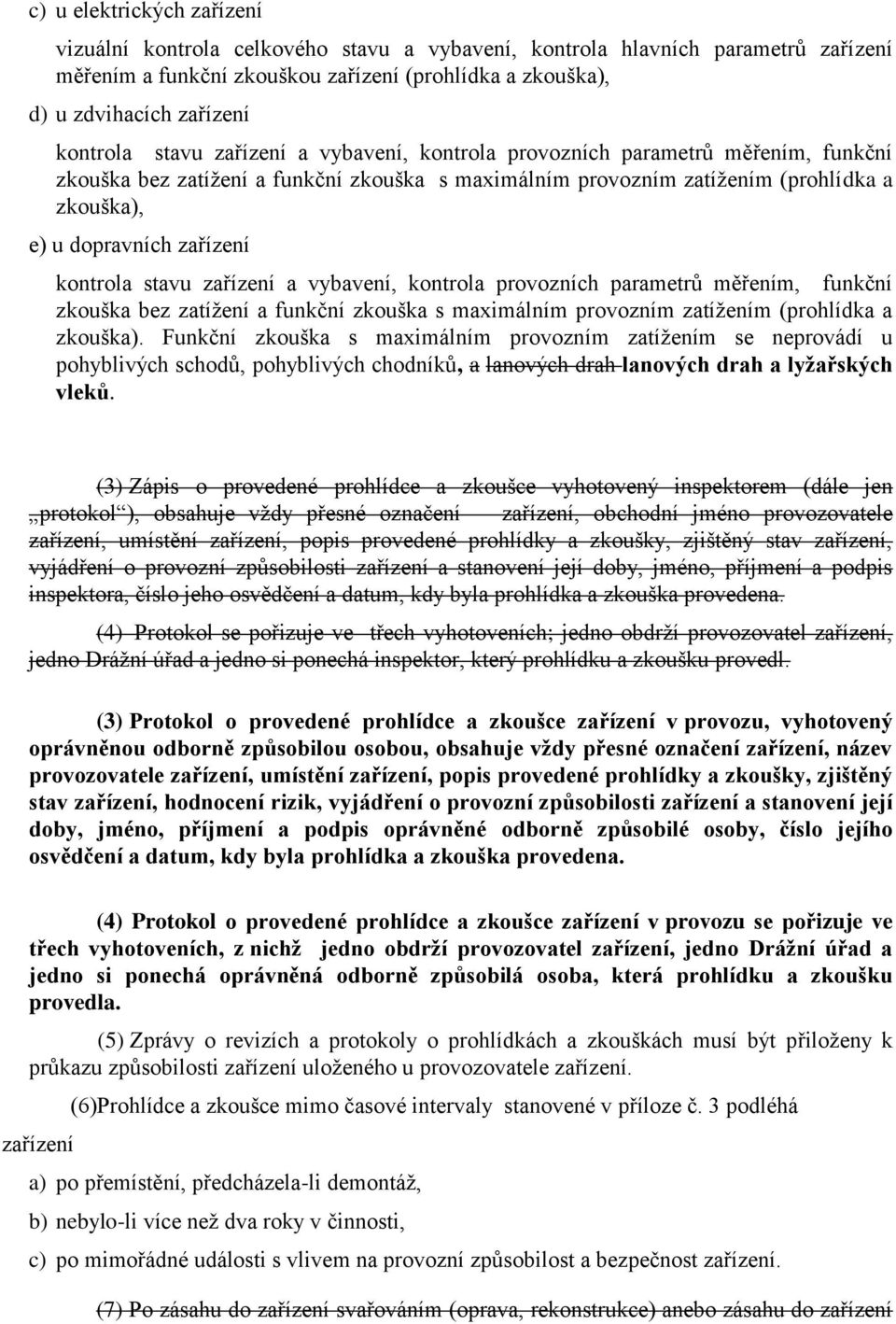 c) u elektrických zařízení

vizuální kontrola celkového stavu a vybavení, kontrola hlavních parametrů zařízení měřením a funkční zkouškou zařízení (prohlídka a zkouška),

d) u zdvihacích zařízení

kontrola stavu zařízení a vybavení, kontrola provozních parametrů měřením, funkční zkouška bez zatížení a funkční zkouška s maximálním provozním zatížením (prohlídka a zkouška),

e) u dopravních zařízení

kontrola stavu zařízení a vybavení, kontrola provozních parametrů měřením, funkční zkouška bez zatížení a funkční zkouška s maximálním provozním zatížením (prohlídka a zkouška). Funkční zkouška s maximálním provozním zatížením se neprovádí u pohyblivých schodů, pohyblivých chodníků, a lanových drah lanových drah a lyžařských vleků.

(3) Zápis o provedené prohlídce a zkoušce vyhotovený inspektorem (dále jen „protokol“), obsahuje vždy přesné označení zařízení, obchodní jméno provozovatele zařízení, umístění zařízení, popis provedené prohlídky a zkoušky, zjištěný stav zařízení, vyjádření o provozní způsobilosti zařízení a stanovení její doby, jméno, příjmení a podpis inspektora, číslo jeho osvědčení a datum, kdy byla prohlídka a zkouška provedena.

(4) Protokol se pořizuje ve třech vyhotoveních; jedno obdrží provozovatel zařízení, jedno Drážní úřad a jedno si ponechá inspektor, který prohlídku a zkoušku provedl.

(3) Protokol o provedené prohlídce a zkoušce zařízení v provozu, vyhotovený oprávněnou odborně způsobilou osobou, obsahuje vždy přesné označení zařízení, název provozovatele zařízení, umístění zařízení, popis provedené prohlídky a zkoušky, zjištěný stav zařízení, hodnocení rizik, vyjádření o provozní způsobilosti zařízení a stanovení její doby, jméno, příjmení a podpis oprávněné odborně způsobilé osoby, číslo jejího osvědčení a datum, kdy byla prohlídka a zkouška provedena.

(4) Protokol o provedené prohlídce a zkoušce zařízení v provozu se pořizuje ve třech vyhotoveních, z nichž jedno obdrží provozovatel zařízení, jedno Drážní úřad a jedno si ponechá oprávněná odborně způsobilá osoba, která prohlídku a zkoušku provedla.

(5) Zprávy o revizích a protokoly o prohlídkách a zkouškách musí být přiloženy k průkazu způsobilosti zařízení uloženého u provozovatele zařízení.

(6)Prohlídce a zkoušce mimo časové intervaly stanovené v příloze č. 3 podléhá zařízení

a) po přemístění, předcházela-li demontáž,

b) nebylo-li více než dva roky v činnosti,

c) po mimořádné události s vlivem na provozní způsobilost a bezpečnost zařízení.

(7) Po zásahu do zařízení svařováním (oprava, rekonstrukce) anebo zásahu do zařízení